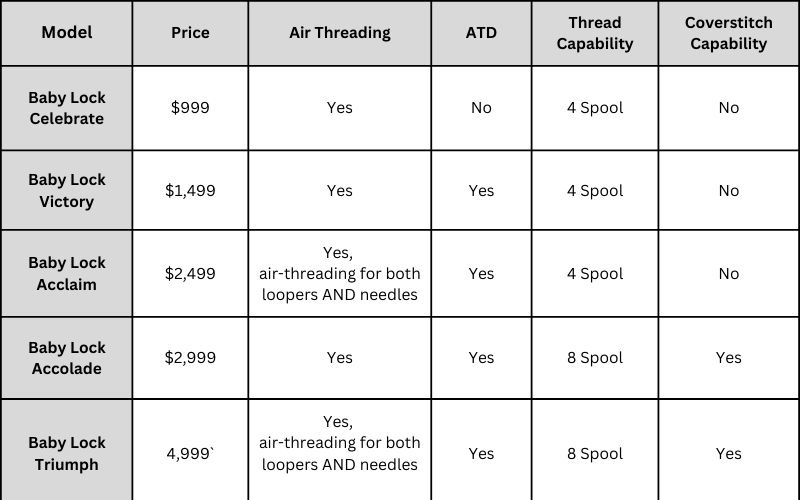 | Model | Price | Air Threading | ATD | Thread Capability | Coverstitch Capability |
|---|---|---|---|---|---|
| Baby Lock Celebrate | \$999 | Yes | No | 4 Spool | No |
| Baby Lock Victory | \$1,499 | Yes | Yes | 4 Spool | No |
| Baby Lock Acclaim | \$2,499 | Yes, air-threading for both loopers AND needles | Yes | 4 Spool | No |
| Baby Lock Accolade | \$2,999 | Yes | Yes | 8 Spool | Yes |
| Baby Lock Triumph | 4,999` | Yes, air-threading for both loopers AND needles | Yes | 8 Spool | Yes |